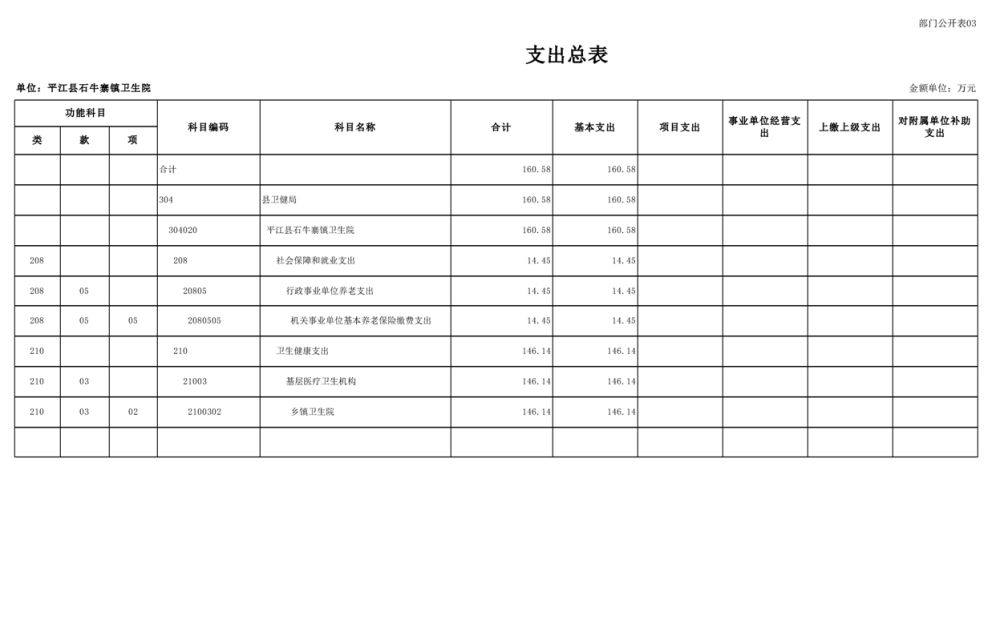 部门公开表03

支出总表

单位：平江县石牛寨镇卫生院

金额单位：万元

| 功能科目 | | | 科目编码 | 科目名称 | 合计 | 基本支出 | 项目支出 | 事业单位经营支出 | 上缴上级支出 | 对附属单位补助支出 |
|---|---|---|---|---|---|---|---|---|---|---|
| 类 | 款 | 项 | | | | | | | | |
| | | | 合计 | | 160.58 | 160.58 | | | | |
| | | | 304 | 县卫健局 | 160.58 | 160.58 | | | | |
| | | | 304020 | 平江县石牛寨镇卫生院 | 160.58 | 160.58 | | | | |
| 208 | | | 208 | 社会保障和就业支出 | 14.45 | 14.45 | | | | |
| 208 | 05 | | 20805 | 行政事业单位养老支出 | 14.45 | 14.45 | | | | |
| 208 | 05 | 05 | 2080505 | 机关事业单位基本养老保险缴费支出 | 14.45 | 14.45 | | | | |
| 210 | | | 210 | 卫生健康支出 | 146.14 | 146.14 | | | | |
| 210 | 03 | | 21003 | 基层医疗卫生机构 | 146.14 | 146.14 | | | | |
| 210 | 03 | 02 | 2100302 | 乡镇卫生院 | 146.14 | 146.14 | | | | |
| | | | | | | | | | | |